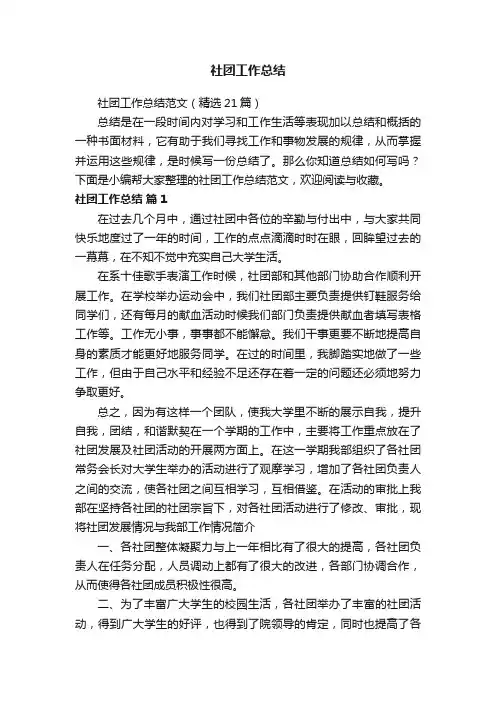 社团工作总结

社团工作总结范文（精选21篇）

总结是在一段时间内对学习和工作生活等表现加以总结和概括的一种书面材料，它有助于我们寻找工作和事物发展的规律，从而掌握并运用这些规律，是时候写一份总结了。那么你知道总结如何写吗？下面是小编帮大家整理的社团工作总结范文，欢迎阅读与收藏。

社团工作总结 篇1

在过去几个月中，通过社团中各位的辛勤与付出中，与大家共同快乐地度过了一年的时间，工作的点点滴滴时时在眼，回眸望过去的一幕幕，在不知不觉中充实自己大学生活。

在系十佳歌手表演工作时候，社团部和其他部门协助合作顺利开展工作。在学校举办运动会中，我们社团部主要负责提供钉鞋服务给同学们，还有每月的献血活动时候我们部门负责提供献血者填写表格工作等。工作无小事，事事都不能懈怠。我们干事更要不断地提高自身的素质才能更好地服务同学。在过的时间里，我脚踏实地做了一些工作，但由于自己水平和经验不足还存在着一定的问题还必须地努力争取更好。

总之，因为有这样一个团队，使我大学里不断的展示自我，提升自我，团结，和谐默契在一个学期的工作中，主要将工作重点放在了社团发展及社团活动的开展两方面上。在这一学期我部组织了各社团常务会长对大学生举办的活动进行了观摩学习，增加了各社团负责人之间的交流，使各社团之间互相学习，互相借鉴。在活动的审批上我部在坚持各社团的社团宗旨下，对各社团活动进行了修改、审批，现将社团发展情况与我部工作情况简介

一、各社团整体凝聚力与上一年相比有了很大的提高，各社团负责人在任务分配，人员调动上都有了很大的改进，各部门协调合作，从而使得各社团成员积极性很高。

二、为了丰富广大学生的校园生活，各社团举办了丰富的社团活动，得到广大学生的好评，也得到了院领导的肯定，同时也提高了各